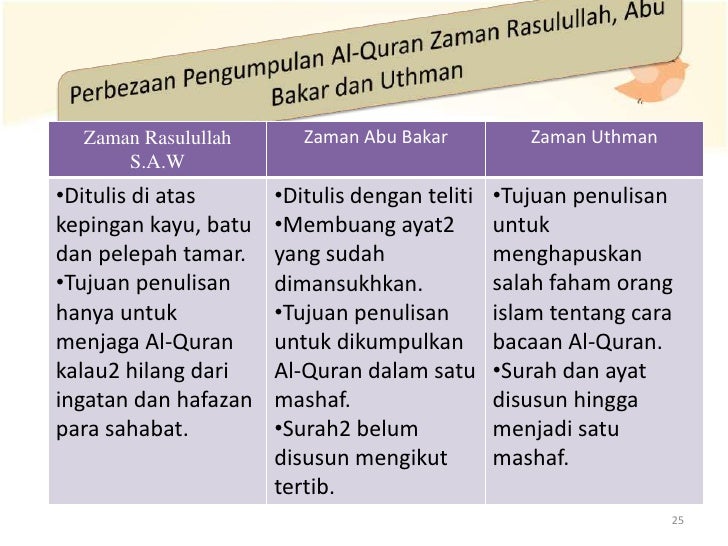 Perbezaan Pengumpulan Al-Quran Zaman Rasulullah, Abu Bakar dan Uthman

| Zaman Rasulullah S.A.W | Zaman Abu Bakar | Zaman Uthman |
|---|---|---|
| •Ditulis di atas kepingan kayu, batu dan pelepah tamar. •Tujuan penulisan hanya untuk menjaga Al-Quran kalau2 hilang dari ingatan dan hafazan para sahabat. | •Ditulis dengan teliti •Membuang ayat2 yang sudah dimansukhkan. •Tujuan penulisan untuk dikumpulkan Al-Quran dalam satu mashaf. •Surah2 belum disusun mengikut tertib. | •Tujuan penulisan untuk menghapuskan salah faham orang islam tentang cara bacaan Al-Quran. •Surah dan ayat disusun hingga menjadi satu mashaf. |

25